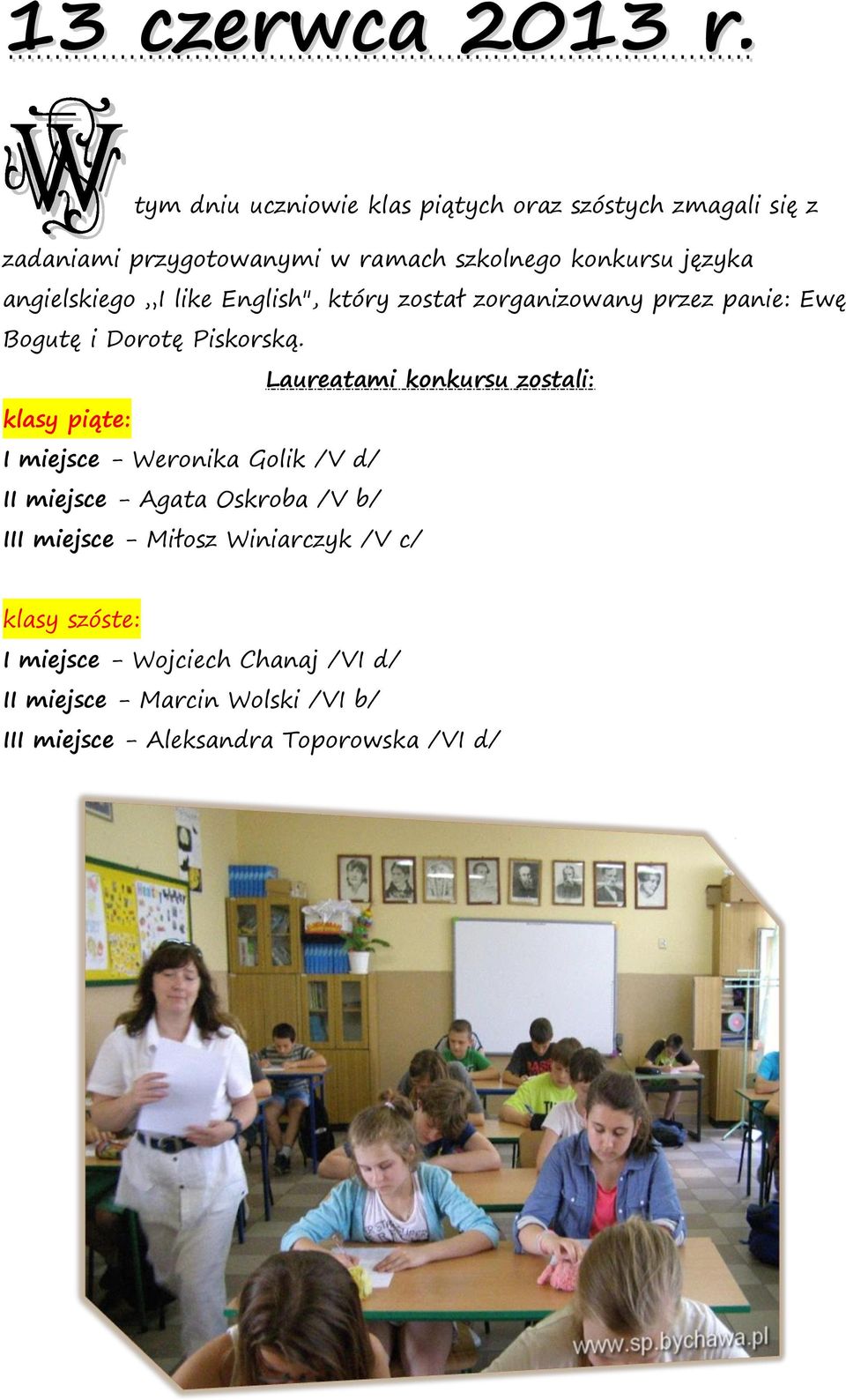 13 czerwca 2013 r.

W tym dniu uczniowie klas piątych oraz szóstych zmagali się z zadaniami przygotowanymi w ramach szkolnego konkursu języka angielskiego ,,I like English", który został zorganizowany przez panie: Ewę Bogutę i Dorotę Piskorską.

Laureatami konkursu zostali:

klasy piąte:
I miejsce - Weronika Golik /V d/
II miejsce - Agata Oskroba /V b/
III miejsce - Miłosz Winiarczyk /V c/

klasy szóste:
I miejsce - Wojciech Chanaj /VI d/
II miejsce - Marcin Wolski /VI b/
III miejsce - Aleksandra Toporowska /VI d/

www.sp.bychawa.pl